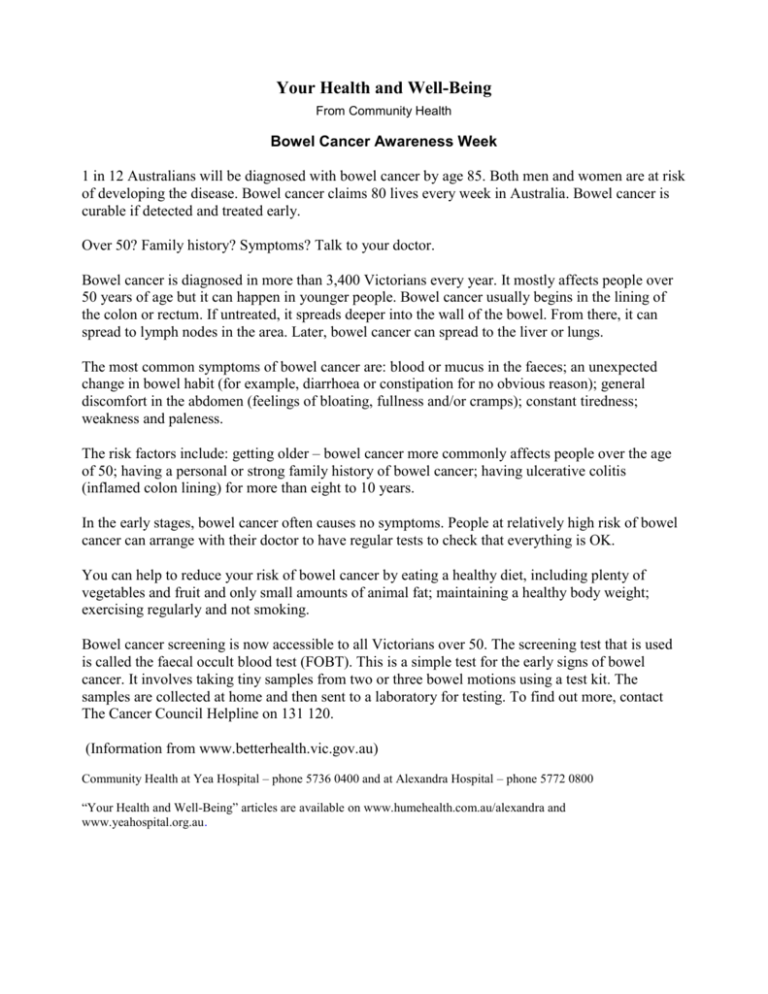 Your Health and Well-Being

From Community Health

Bowel Cancer Awareness Week

1 in 12 Australians will be diagnosed with bowel cancer by age 85. Both men and women are at risk of developing the disease. Bowel cancer claims 80 lives every week in Australia. Bowel cancer is curable if detected and treated early.

Over 50? Family history? Symptoms? Talk to your doctor.

Bowel cancer is diagnosed in more than 3,400 Victorians every year. It mostly affects people over 50 years of age but it can happen in younger people. Bowel cancer usually begins in the lining of the colon or rectum. If untreated, it spreads deeper into the wall of the bowel. From there, it can spread to lymph nodes in the area. Later, bowel cancer can spread to the liver or lungs.

The most common symptoms of bowel cancer are: blood or mucus in the faeces; an unexpected change in bowel habit (for example, diarrhoea or constipation for no obvious reason); general discomfort in the abdomen (feelings of bloating, fullness and/or cramps); constant tiredness; weakness and paleness.

The risk factors include: getting older – bowel cancer more commonly affects people over the age of 50; having a personal or strong family history of bowel cancer; having ulcerative colitis (inflamed colon lining) for more than eight to 10 years.

In the early stages, bowel cancer often causes no symptoms. People at relatively high risk of bowel cancer can arrange with their doctor to have regular tests to check that everything is OK.

You can help to reduce your risk of bowel cancer by eating a healthy diet, including plenty of vegetables and fruit and only small amounts of animal fat; maintaining a healthy body weight; exercising regularly and not smoking.

Bowel cancer screening is now accessible to all Victorians over 50. The screening test that is used is called the faecal occult blood test (FOBT). This is a simple test for the early signs of bowel cancer. It involves taking tiny samples from two or three bowel motions using a test kit. The samples are collected at home and then sent to a laboratory for testing. To find out more, contact The Cancer Council Helpline on 131 120.

(Information from www.betterhealth.vic.gov.au)

Community Health at Yea Hospital – phone 5736 0400 and at Alexandra Hospital – phone 5772 0800

“Your Health and Well-Being” articles are available on www.humehealth.com.au/alexandra and www.yeahospital.org.au.